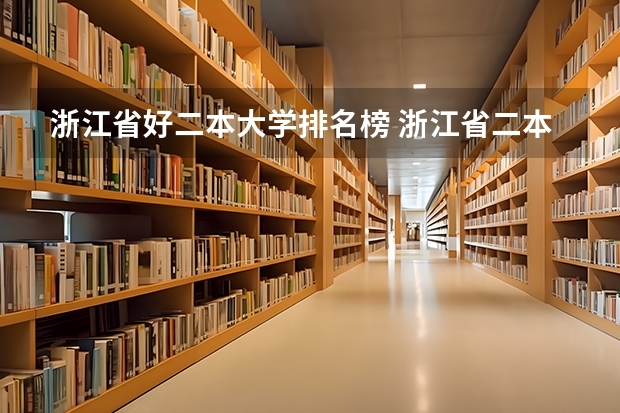 浙江省好二本大学排名榜 浙江省二本